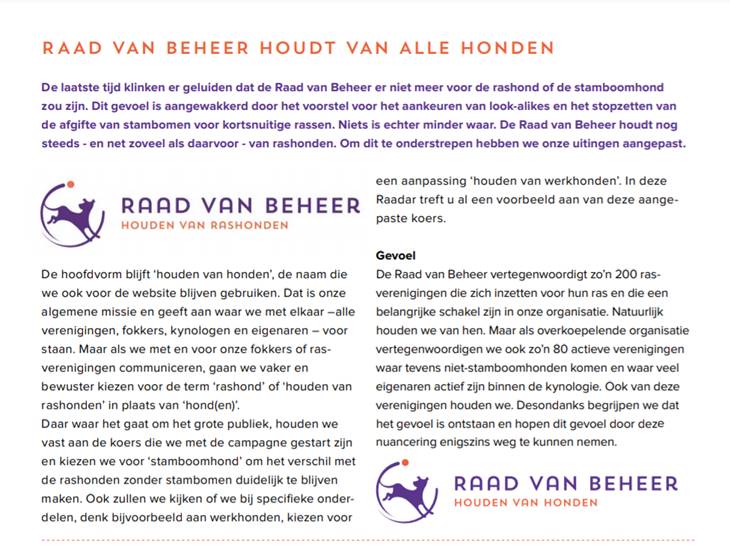 RAAD VAN BEHEER HOUDT VAN ALLE HONDEN

De laatste tijd klinken er geluiden dat de Raad van Beheer er niet meer voor de rashond of de stamboomhond zou zijn. Dit gevoel is aangewakkerd door het voorstel voor het aankeuren van look-alikes en het stopzetten van de afgifte van stambomen voor kortsnuitige rassen. Niets is echter minder waar. De Raad van Beheer houdt nog steeds - en net zoveel als daarvoor - van rashonden. Om dit te onderstrepen hebben we onze uitingen aangepast.

RAAD VAN BEHEER
HOUDEN VAN RASHONDEN

De hoofdvorm blijft 'houden van honden', de naam die we ook voor de website blijven gebruiken. Dat is onze algemene missie en geeft aan waar we met elkaar –alle verenigingen, fokkers, kynologen en eigenaren – voor staan. Maar als we met en voor onze fokkers of rasverenigingen communiceren, gaan we vaker en bewuster kiezen voor de term 'rashond' of 'houden van rashonden' in plaats van 'hond(en)'.
Daar waar het gaat om het grote publiek, houden we vast aan de koers die we met de campagne gestart zijn en kiezen we voor 'stamboomhond' om het verschil met de rashonden zonder stambomen duidelijk te blijven maken. Ook zullen we kijken of we bij specifieke onderdelen, denk bijvoorbeeld aan werkhonden, kiezen voor een aanpassing 'houden van werkhonden'. In deze Raadar treft u al een voorbeeld aan van deze aangepaste koers.

Gevoel
De Raad van Beheer vertegenwoordigt zo'n 200 rasverenigingen die zich inzetten voor hun ras en die een belangrijke schakel zijn in onze organisatie. Natuurlijk houden we van hen. Maar als overkoepelende organisatie vertegenwoordigen we ook zo'n 80 actieve verenigingen waar tevens niet-stamboomhonden komen en waar veel eigenaren actief zijn binnen de kynologie. Ook van deze verenigingen houden we. Desondanks begrijpen we dat het gevoel is ontstaan en hopen dit gevoel door deze nuancering enigszins weg te kunnen nemen.

RAAD VAN BEHEER
HOUDEN VAN HONDEN